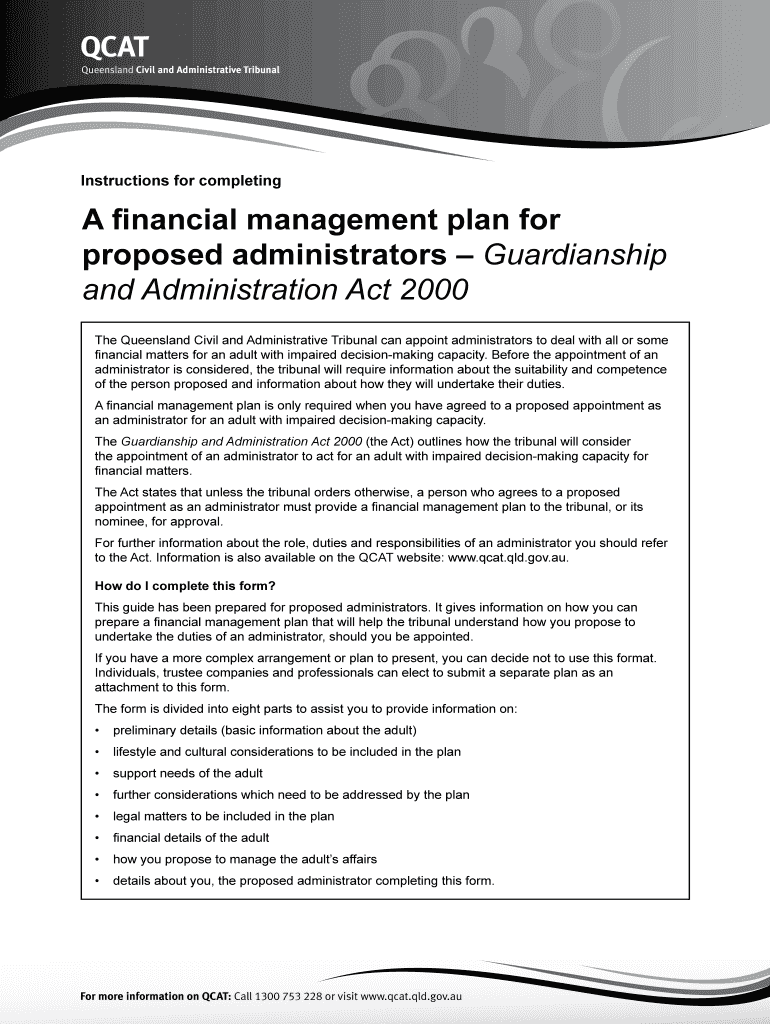 QCAT
Queensland Civil and Administrative Tribunal

Instructions for completing

A financial management plan for proposed administrators – Guardianship and Administration Act 2000

The Queensland Civil and Administrative Tribunal can appoint administrators to deal with all or some financial matters for an adult with impaired decision-making capacity. Before the appointment of an administrator is considered, the tribunal will require information about the suitability and competence of the person proposed and information about how they will undertake their duties.

A financial management plan is only required when you have agreed to a proposed appointment as an administrator for an adult with impaired decision-making capacity.

The Guardianship and Administration Act 2000 (the Act) outlines how the tribunal will consider the appointment of an administrator to act for an adult with impaired decision-making capacity for financial matters.

The Act states that unless the tribunal orders otherwise, a person who agrees to a proposed appointment as an administrator must provide a financial management plan to the tribunal, or its nominee, for approval.

For further information about the role, duties and responsibilities of an administrator you should refer to the Act. Information is also available on the QCAT website: www.qcat.qld.gov.au.

How do I complete this form?

This guide has been prepared for proposed administrators. It gives information on how you can prepare a financial management plan that will help the tribunal understand how you propose to undertake the duties of an administrator, should you be appointed.

If you have a more complex arrangement or plan to present, you can decide not to use this format. Individuals, trustee companies and professionals can elect to submit a separate plan as an attachment to this form.

The form is divided into eight parts to assist you to provide information on:

• preliminary details (basic information about the adult)
• lifestyle and cultural considerations to be included in the plan
• support needs of the adult
• further considerations which need to be addressed by the plan
• legal matters to be included in the plan
• financial details of the adult
• how you propose to manage the adult's affairs
• details about you, the proposed administrator completing this form.

For more information on QCAT: Call 1300 753 228 or visit www.qcat.qld.gov.au